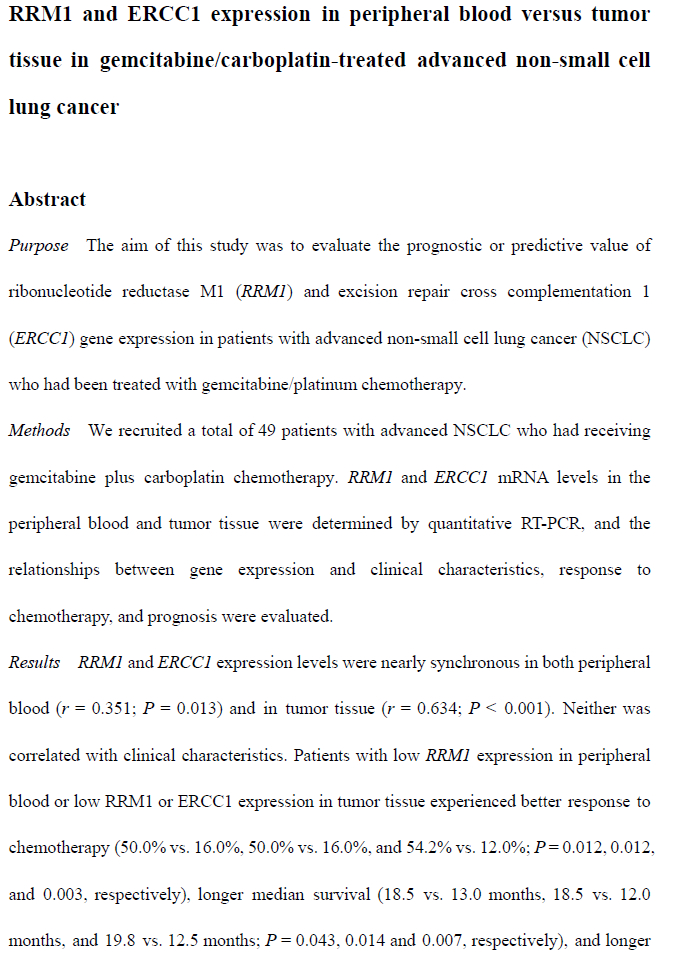 RRM1 and ERCC1 expression in peripheral blood versus tumor tissue in gemcitabine/carboplatin-treated advanced non-small cell lung cancer

Abstract

Purpose The aim of this study was to evaluate the prognostic or predictive value of ribonucleotide reductase M1 (RRM1) and excision repair cross complementation 1 (ERCC1) gene expression in patients with advanced non-small cell lung cancer (NSCLC) who had been treated with gemcitabine/platinum chemotherapy.

Methods We recruited a total of 49 patients with advanced NSCLC who had receiving gemcitabine plus carboplatin chemotherapy. RRM1 and ERCC1 mRNA levels in the peripheral blood and tumor tissue were determined by quantitative RT-PCR, and the relationships between gene expression and clinical characteristics, response to chemotherapy, and prognosis were evaluated.

Results RRM1 and ERCC1 expression levels were nearly synchronous in both peripheral blood ($r = 0.351$; $P = 0.013$) and in tumor tissue ($r = 0.634$; $P < 0.001$). Neither was correlated with clinical characteristics. Patients with low RRM1 expression in peripheral blood or low RRM1 or ERCC1 expression in tumor tissue experienced better response to chemotherapy (50.0% vs. 16.0%, 50.0% vs. 16.0%, and 54.2% vs. 12.0%; $P = 0.012$, 0.012, and 0.003, respectively), longer median survival (18.5 vs. 13.0 months, 18.5 vs. 12.0 months, and 19.8 vs. 12.5 months; $P = 0.043$, 0.014 and 0.007, respectively), and longer